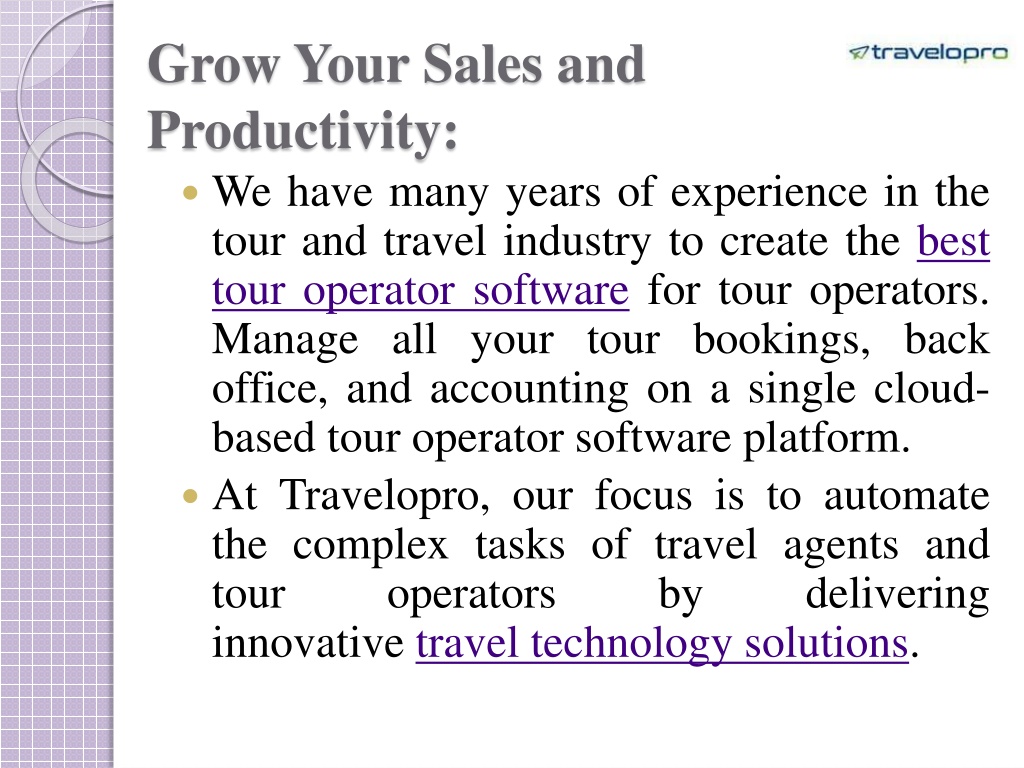 Grow Your Sales and Productivity:

travelopro

- We have many years of experience in the tour and travel industry to create the best tour operator software for tour operators. Manage all your tour bookings, back office, and accounting on a single cloud-based tour operator software platform.
- At Travelopro, our focus is to automate the complex tasks of travel agents and tour operators by delivering innovative travel technology solutions.